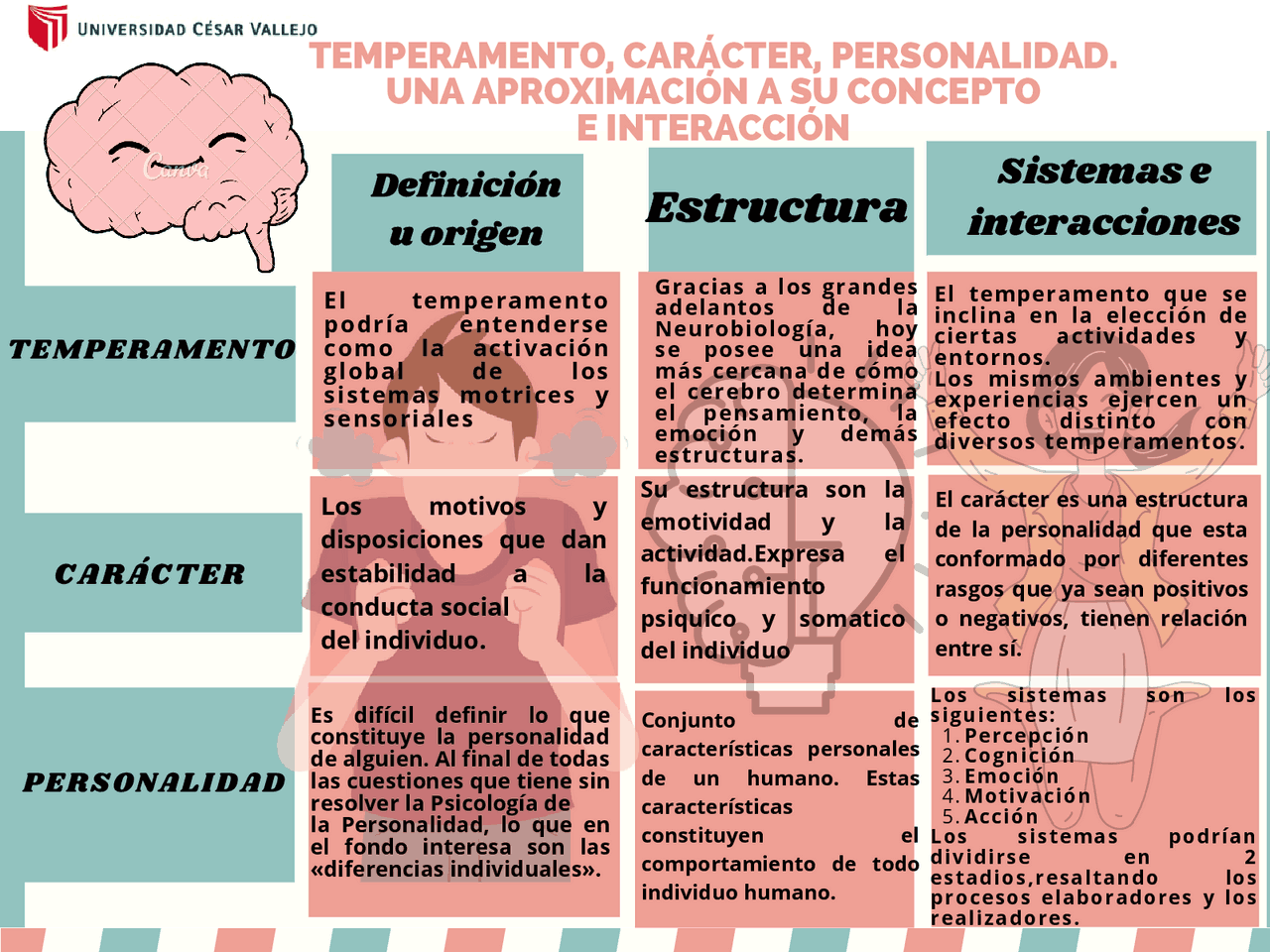 UNIVERSIDAD CÉSAR VALLEJO

TEMPERAMENTO, CARÁCTER, PERSONALIDAD. UNA APROXIMACIÓN A SU CONCEPTO E INTERACCIÓN

Canva

| | Definición u origen | Estructura | Sistemas e interacciones |
|---|---|---|---|
| TEMPERAMENTO | El temperamento podría entenderse como la activación global de los sistemas motrices y sensoriales | Gracias a los grandes adelantos de la Neurobiología, hoy se posee una idea más cercana de cómo el cerebro determina el pensamiento, la emoción y demás estructuras. | El temperamento que se inclina en la elección de ciertas actividades y entornos. Los mismos ambientes y experiencias ejercen un efecto distinto con diversos temperamentos. |
| CARÁCTER | Los motivos y disposiciones que dan estabilidad a la conducta social del individuo. | Su estructura son la emotividad y la actividad.Expresa el funcionamiento psiquico y somatico del individuo | El carácter es una estructura de la personalidad que esta conformado por diferentes rasgos que ya sean positivos o negativos, tienen relación entre sí. |
| PERSONALIDAD | Es difícil definir lo que constituye la personalidad de alguien. Al final de todas las cuestiones que tiene sin resolver la Psicología de la Personalidad, lo que en el fondo interesa son las «diferencias individuales». | Conjunto de características personales de un humano. Estas características constituyen el comportamiento de todo individuo humano. | Los sistemas son los siguientes: 1. Percepción 2. Cognición 3. Emoción 4. Motivación 5. Acción Los sistemas podrían dividirse en 2 estadios,resaltando los procesos elaboradores y los realizadores. |